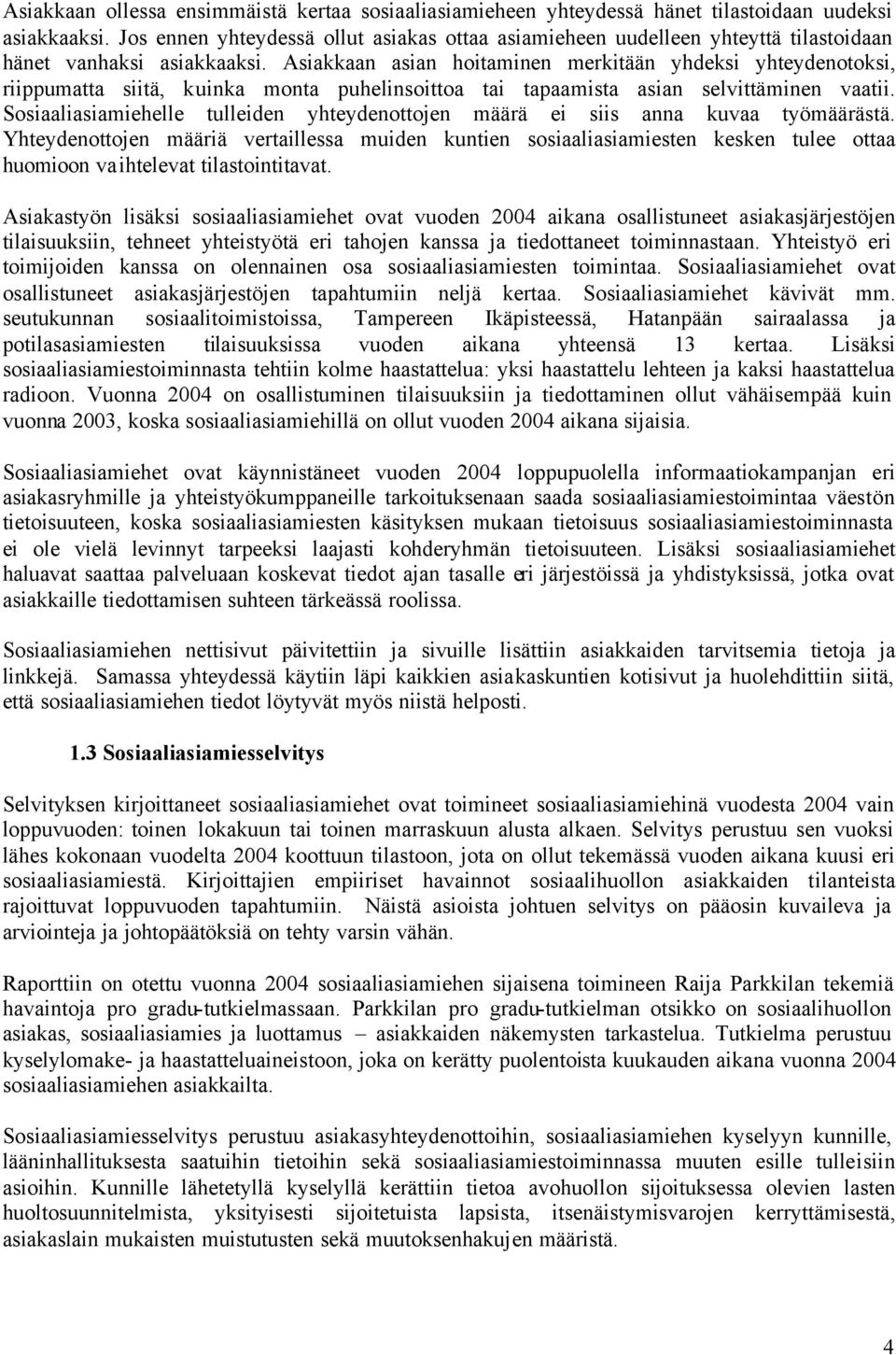 Asiakkaan ollessa ensimmäistä kertaa sosiaaliasiamieheen yhteydessä hänet tilastoidaan uudeksi asiakkaaksi. Jos ennen yhteydessä ollut asiakas ottaa asiamieheen uudelleen yhteyttä tilastoidaan hänet vanhaksi asiakkaaksi. Asiakkaan asian hoitaminen merkitään yhdeksi yhteydenotoksi, riippumatta siitä, kuinka monta puhelinsoittoa tai tapaamista asian selvittäminen vaatii. Sosiaaliasiamiehelle tulleiden yhteydenottojen määrä ei siis anna kuvaa työmäärästä. Yhteydenottojen määriä vertaillessa muiden kuntien sosiaaliasiamiesten kesken tulee ottaa huomioon vaihtelevat tilastointitavat.

Asiakastyön lisäksi sosiaaliasiamiehet ovat vuoden 2004 aikana osallistuneet asiakasjärjestöjen tilaisuuksiin, tehneet yhteistyötä eri tahojen kanssa ja tiedottaneet toiminnastaan. Yhteistyö eri toimijoiden kanssa on olennainen osa sosiaaliasiamiesten toimintaa. Sosiaaliasiamiehet ovat osallistuneet asiakasjärjestöjen tapahtumiin neljä kertaa. Sosiaaliasiamiehet kävivät mm. seutukunnan sosiaalitoimistoissa, Tampereen Ikäpisteessä, Hatanpään sairaalassa ja potilasasiamiesten tilaisuuksissa vuoden aikana yhteensä 13 kertaa. Lisäksi sosiaaliasiamiestoiminnasta tehtiin kolme haastattelua: yksi haastattelu lehteen ja kaksi haastattelua radioon. Vuonna 2004 on osallistuminen tilaisuuksiin ja tiedottaminen ollut vähäisempää kuin vuonna 2003, koska sosiaaliasiamiehillä on ollut vuoden 2004 aikana sijaisia.

Sosiaaliasiamiehet ovat käynnistäneet vuoden 2004 loppupuolella informaatiokampanjan eri asiakasryhmille ja yhteistyökumppaneille tarkoituksenaan saada sosiaaliasiamiestoimintaa väestön tietoisuuteen, koska sosiaaliasiamiesten käsityksen mukaan tietoisuus sosiaaliasiamiestoiminnasta ei ole vielä levinnyt tarpeeksi laajasti kohderyhmän tietoisuuteen. Lisäksi sosiaaliasiamiehet haluavat saattaa palveluaan koskevat tiedot ajan tasalle eri järjestöissä ja yhdistyksissä, jotka ovat asiakkaille tiedottamisen suhteen tärkeässä roolissa.

Sosiaaliasiamiehen nettisivut päivitettiin ja sivuille lisättiin asiakkaiden tarvitsemia tietoja ja linkkejä. Samassa yhteydessä käytiin läpi kaikkien asiakaskuntien kotisivut ja huolehdittiin siitä, että sosiaaliasiamiehen tiedot löytyvät myös niistä helposti.

1.3 Sosiaaliasiamiesselvitys

Selvityksen kirjoittaneet sosiaaliasiamiehet ovat toimineet sosiaaliasiamiehinä vuodesta 2004 vain loppuvuoden: toinen lokakuun tai toinen marraskuun alusta alkaen. Selvitys perustuu sen vuoksi lähes kokonaan vuodelta 2004 koottuun tilastoon, jota on ollut tekemässä vuoden aikana kuusi eri sosiaaliasiamiestä. Kirjoittajien empiiriset havainnot sosiaalihuollon asiakkaiden tilanteista rajoittuvat loppuvuoden tapahtumiin. Näistä asioista johtuen selvitys on pääosin kuvaileva ja arviointeja ja johtopäätöksiä on tehty varsin vähän.

Raporttiin on otettu vuonna 2004 sosiaaliasiamiehen sijaisena toimineen Raija Parkkilan tekemiä havaintoja pro gradu-tutkielmassaan. Parkkilan pro gradu-tutkielman otsikko on sosiaalihuollon asiakas, sosiaaliasiamies ja luottamus – asiakkaiden näkemysten tarkastelua. Tutkielma perustuu kyselylomake- ja haastatteluaineistoon, joka on kerätty puolentoista kuukauden aikana vuonna 2004 sosiaaliasiamiehen asiakkailta.

Sosiaaliasiamiesselvitys perustuu asiakasyhteydenottoihin, sosiaaliasiamiehen kyselyyn kunnille, lääninhallituksesta saatuihin tietoihin sekä sosiaaliasiamiestoiminnassa muuten esille tulleisiin asioihin. Kunnille lähetetyllä kyselyllä kerättiin tietoa avohuollon sijoituksessa olevien lasten huoltosuunnitelmista, yksityisesti sijoitetuista lapsista, itsenäistymisvarojen kerryttämisestä, asiakaslain mukaisten muistutusten sekä muutoksenhakujen määristä.

4